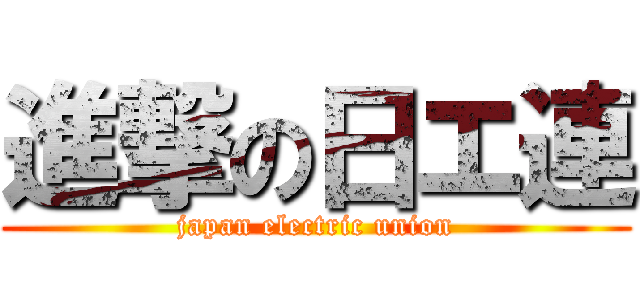 進撃の日工連
japan electric union